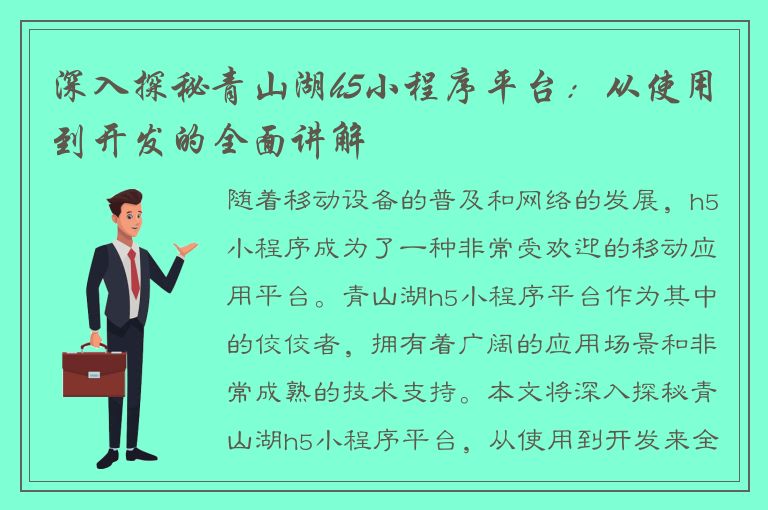 深入探秘青山湖h5小程序平台：从使用到开发的全面讲解

随着移动设备的普及和网络的发展，h5小程序成为了一种非常受欢迎的移动应用平台。青山湖h5小程序平台作为其中的佼佼者，拥有着广阔的应用场景和非常成熟的技术支持。本文将深入探秘青山湖h5小程序平台，从使用到开发来全